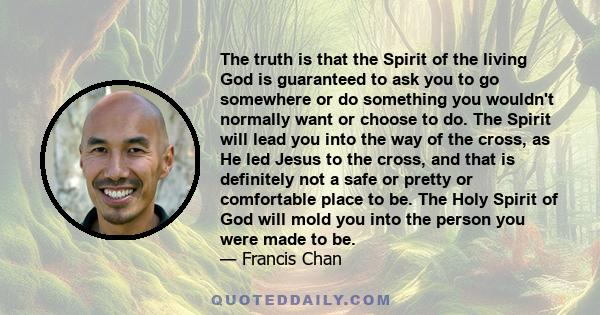 The truth is that the Spirit of the living God is guaranteed to ask you to go somewhere or do something you wouldn't normally want or choose to do. The Spirit will lead you into the way of the cross, as He led Jesus to the cross, and that is definitely not a safe or pretty or comfortable place to be. The Holy Spirit of God will mold you into the person you were made to be.
— Francis Chan

QUOTEDDAILY.COM